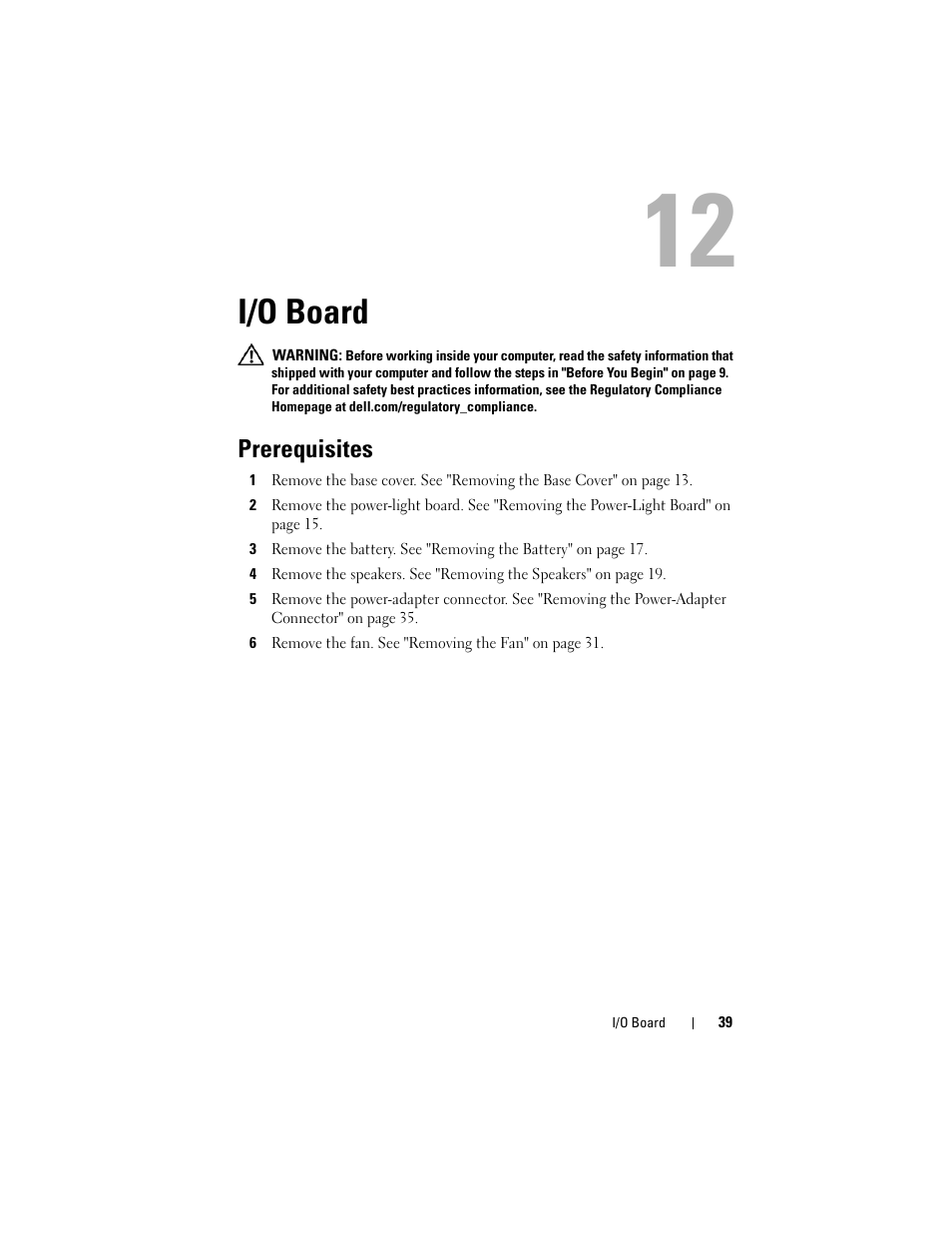 12

I/O Board

WARNING: Before working inside your computer, read the safety information that shipped with your computer and follow the steps in "Before You Begin" on page 9. For additional safety best practices information, see the Regulatory Compliance Homepage at dell.com/regulatory_compliance.

Prerequisites

1 Remove the base cover. See "Removing the Base Cover" on page 13.
2 Remove the power-light board. See "Removing the Power-Light Board" on page 15.
3 Remove the battery. See "Removing the Battery" on page 17.
4 Remove the speakers. See "Removing the Speakers" on page 19.
5 Remove the power-adapter connector. See "Removing the Power-Adapter Connector" on page 35.
6 Remove the fan. See "Removing the Fan" on page 31.

I/O Board | 39